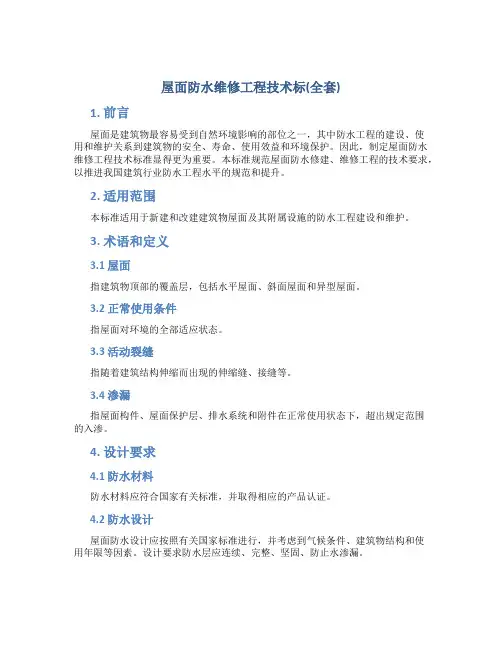 屋面防水维修工程技术标(全套)

1. 前言

屋面是建筑物最容易受到自然环境影响的部位之一，其中防水工程的建设、使用和维护关系到建筑物的安全、寿命、使用效益和环境保护。因此，制定屋面防水维修工程技术标准显得更为重要。本标准规范屋面防水修建、维修工程的技术要求，以推进我国建筑行业防水工程水平的规范和提升。

2. 适用范围

本标准适用于新建和改建建筑物屋面及其附属设施的防水工程建设和维护。

3. 术语和定义

3.1 屋面

指建筑物顶部的覆盖层，包括水平屋面、斜面屋面和异型屋面。

3.2 正常使用条件

指屋面对环境的全部适应状态。

3.3 活动裂缝

指随着建筑结构伸缩而出现的伸缩缝、接缝等。

3.4 渗漏

指屋面构件、屋面保护层、排水系统和附件在正常使用状态下，超出规定范围的入渗。

4. 设计要求

4.1 防水材料

防水材料应符合国家有关标准，并取得相应的产品认证。

4.2 防水设计

屋面防水设计应按照有关国家标准进行，并考虑到气候条件、建筑物结构和使用年限等因素。设计要求防水层应连续、完整、坚固、防止水渗漏。